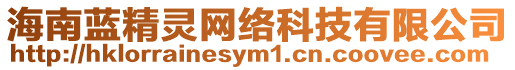 海南蓝精灵网络科技有限公司
http://hklorrainesym1.cn.coovee.com